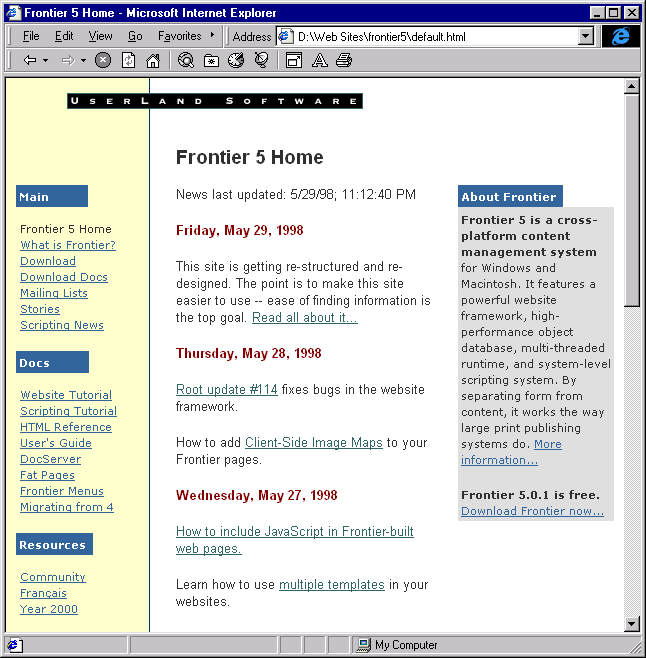 Frontier 5 Home - Microsoft Internet Explorer

File Edit View Go Favorites Address D:\Web Sites\frontier5\default.html

USERLAND SOFTWARE

Main

Frontier 5 Home
What is Frontier?
Download
Download Docs
Mailing Lists
Stories
Scripting News

Docs

Website Tutorial
Scripting Tutorial
HTML Reference
User's Guide
DocServer
Fat Pages
Frontier Menus
Migrating from 4

Resources

Community
Français
Year 2000

Frontier 5 Home

News last updated: 5/29/98; 11:12:40 PM

Friday, May 29, 1998

This site is getting re-structured and re-designed. The point is to make this site easier to use -- ease of finding information is the top goal. Read all about it...

Thursday, May 28, 1998

Root update #114 fixes bugs in the website framework.

How to add Client-Side Image Maps to your Frontier pages.

Wednesday, May 27, 1998

How to include JavaScript in Frontier-built web pages.

Learn how to use multiple templates in your websites.

About Frontier

Frontier 5 is a cross-platform content management system for Windows and Macintosh. It features a powerful website framework, high-performance object database, multi-threaded runtime, and system-level scripting system. By separating form from content, it works the way large print publishing systems do. More information...

Frontier 5.0.1 is free. Download Frontier now...

My Computer